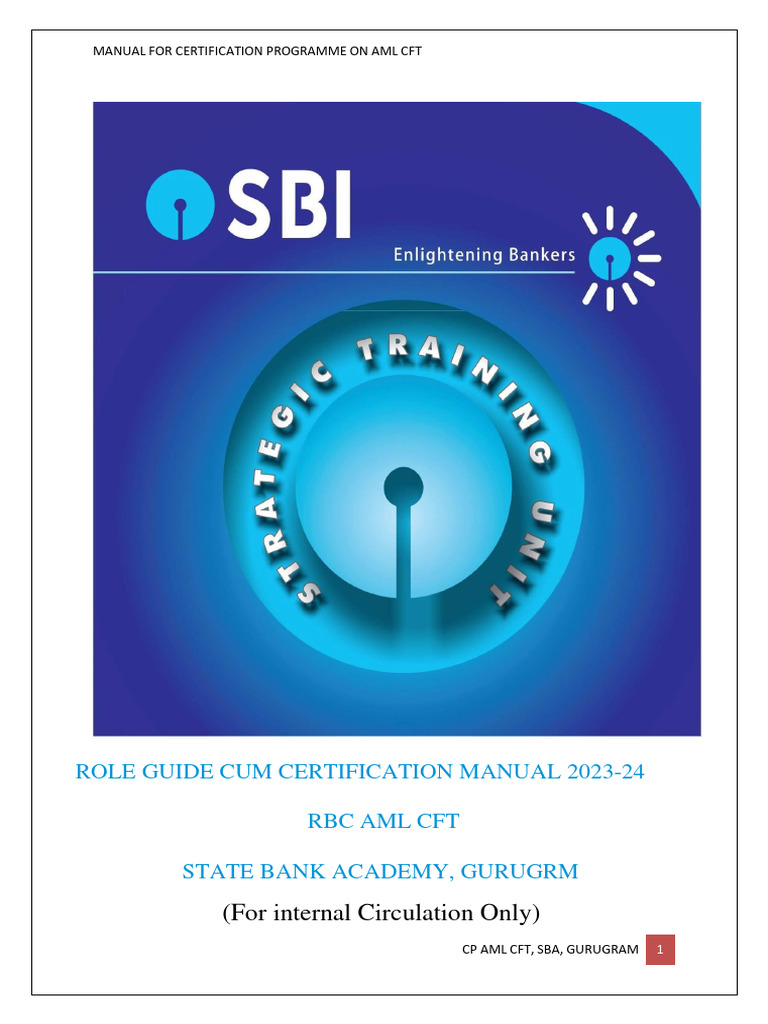 MANUAL FOR CERTIFICATION PROGRAMME ON AML CFT

SBI

Enlightening Bankers

STRATEGIC TRAINING UNIT

ROLE GUIDE CUM CERTIFICATION MANUAL 2023-24

RBC AML CFT

STATE BANK ACADEMY, GURUGRM

(For internal Circulation Only)

CP AML CFT, SBA, GURUGRAM 1